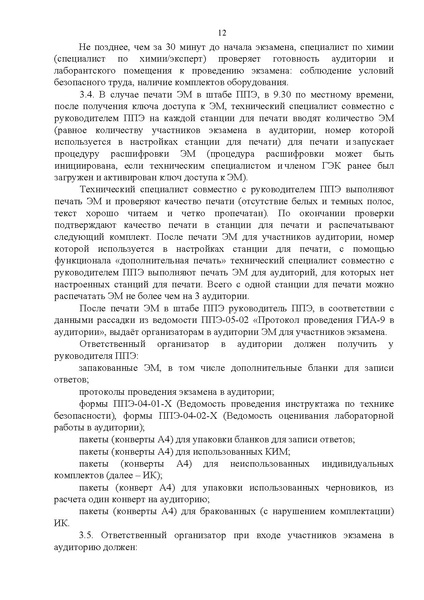 12

Не позднее, чем за 30 минут до начала экзамена, специалист по химии (специалист по химии/эксперт) проверяет готовность аудитории и лаборантского помещения к проведению экзамена: соблюдение условий безопасного труда, наличие комплектов оборудования.

3.4. В случае печати ЭМ в штабе ППЭ, в 9.30 по местному времени, после получения ключа доступа к ЭМ, технический специалист совместно с руководителем ППЭ на каждой станции для печати вводят количество ЭМ (равное количеству участников экзамена в аудитории, номер которой используется в настройках станции для печати) для печати и запускает процедуру расшифровки ЭМ (процедура расшифровки может быть инициирована, если техническим специалистом и членом ГЭК ранее был загружен и активирован ключ доступа к ЭМ).

Технический специалист совместно с руководителем ППЭ выполняют печать ЭМ и проверяют качество печати (отсутствие белых и темных полос, текст хорошо читаем и четко пропечатан). По окончании проверки подтверждают качество печати в станции для печати и распечатывают следующий комплект. После печати ЭМ для участников аудитории, номер которой используется в настройках станции для печати, с помощью функционала «дополнительная печать» технический специалист совместно с руководителем ППЭ выполняют печать ЭМ для аудиторий, для которых нет настроенных станций для печати. Всего с одной станции для печати можно распечатать ЭМ не более чем на 3 аудитории.

После печати ЭМ в штабе ППЭ руководитель ППЭ, в соответствии с данными рассадки из ведомости ППЭ-05-02 «Протокол проведения ГИА-9 в аудитории», выдаёт организаторам в аудитории ЭМ для участников экзамена.

Ответственный организатор в аудитории должен получить у руководителя ППЭ:

запакованные ЭМ, в том числе дополнительные бланки для записи ответов;

протоколы проведения экзамена в аудитории;

формы ППЭ-04-01-Х (Ведомость проведения инструктажа по технике безопасности), формы ППЭ-04-02-Х (Ведомость оценивания лабораторной работы в аудитории);

пакеты (конверты А4) для упаковки бланков для записи ответов;

пакеты (конверты А4) для использованных КИМ;

пакеты (конверты А4) для неиспользованных индивидуальных комплектов (далее – ИК);

пакеты (конверт А4) для упаковки использованных черновиков, из расчета один конверт на аудиторию;

пакеты (конверты А4) для бракованных (с нарушением комплектации) ИК.

3.5. Ответственный организатор при входе участников экзамена в аудиторию должен: